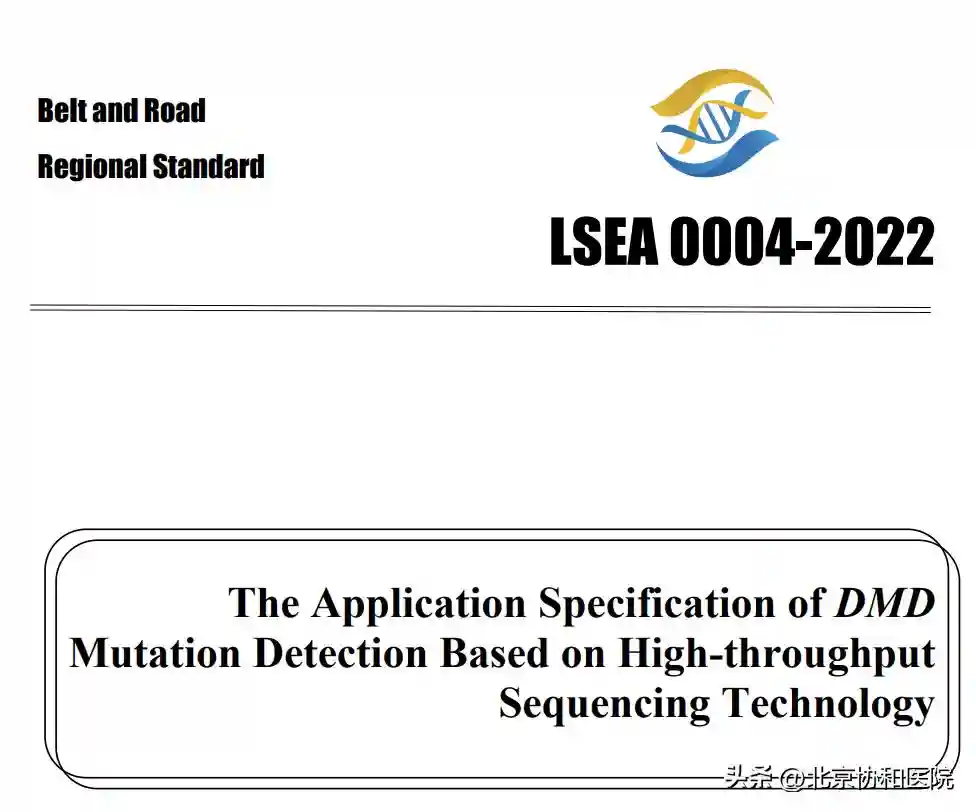 Belt and Road
Regional Standard

LSEA 0004-2022

The Application Specification of DMD Mutation Detection Based on High-throughput Sequencing Technology

头条 @北京协和医院